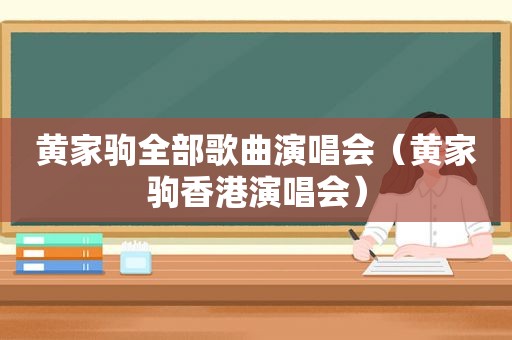 黄家驹全部歌曲演唱会（黄家驹香港演唱会）